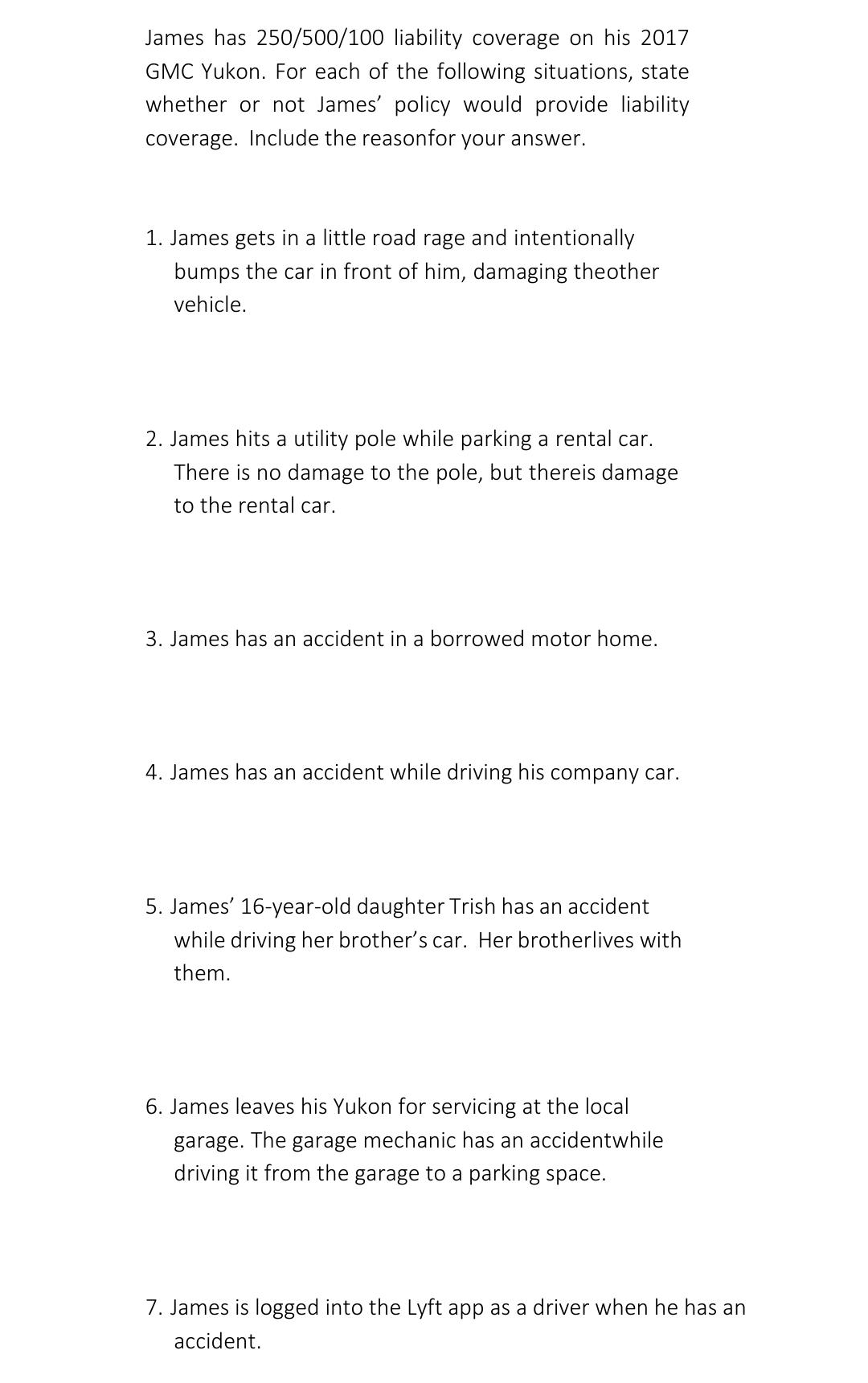 James has 250/500/100 liability coverage on his 2017 GMC Yukon. For each of the following situations, state whether or not James' policy would provide liability coverage. Include the reasonfor your answer.

1. James gets in a little road rage and intentionally bumps the car in front of him, damaging theother vehicle.

2. James hits a utility pole while parking a rental car. There is no damage to the pole, but thereis damage to the rental car.

3. James has an accident in a borrowed motor home.

4. James has an accident while driving his company car.

5. James' 16-year-old daughter Trish has an accident while driving her brother's car. Her brotherlives with them.

6. James leaves his Yukon for servicing at the local garage. The garage mechanic has an accidentwhile driving it from the garage to a parking space.

7. James is logged into the Lyft app as a driver when he has an accident.